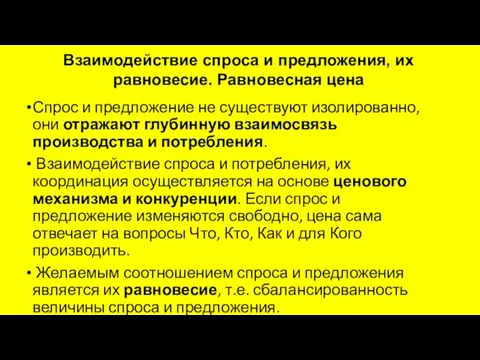 Взаимодействие спроса и предложения, их равновесие. Равновесная цена

•Спрос и предложение не существуют изолированно, они отражают глубинную взаимосвязь производства и потребления.

• Взаимодействие спроса и потребления, их координация осуществляется на основе ценового механизма и конкуренции. Если спрос и предложение изменяются свободно, цена сама отвечает на вопросы Что, Кто, Как и для Кого производить.

• Желаемым соотношением спроса и предложения является их равновесие, т.е. сбалансированность величины спроса и предложения.